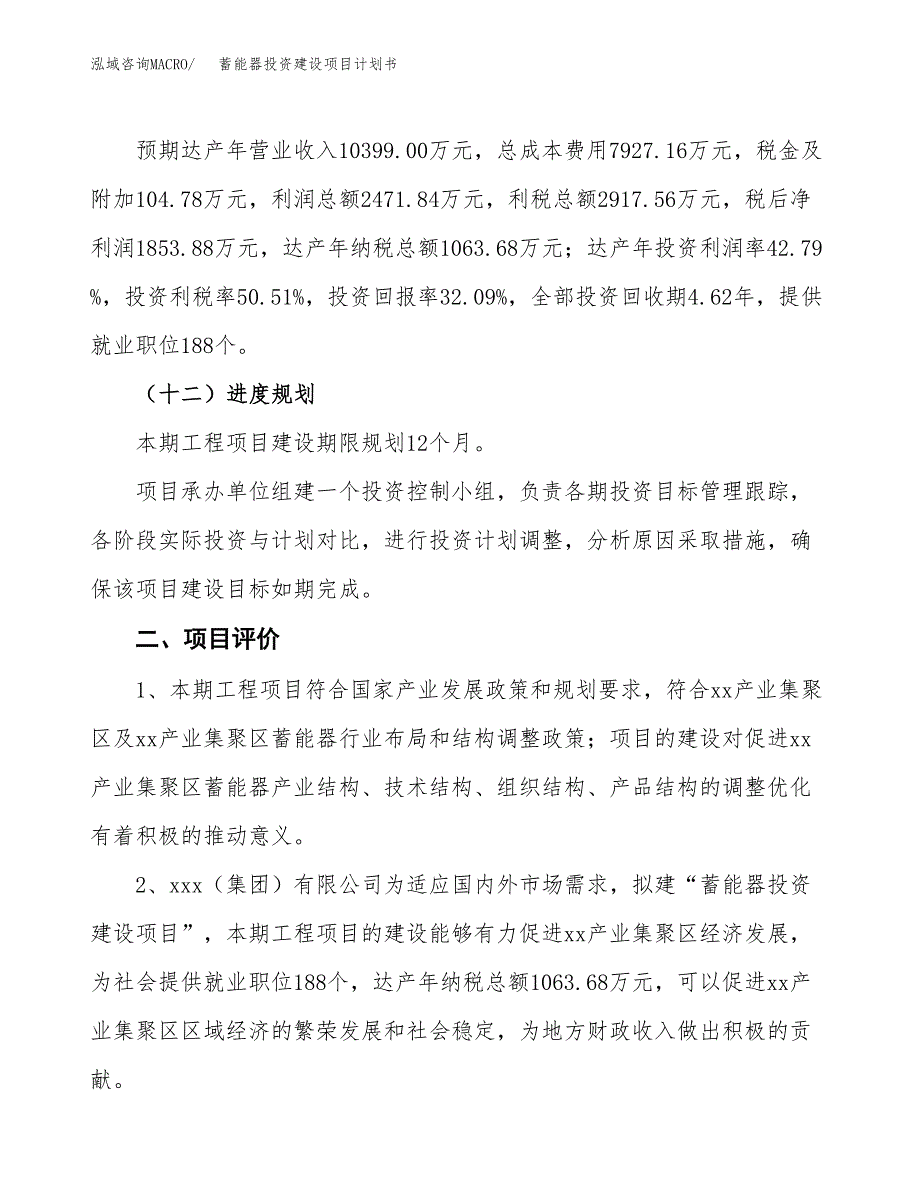 泓域咨询MACRO/　　蓄能器投资建设项目计划书

预期达产年营业收入10399.00万元，总成本费用7927.16万元，税金及附加104.78万元，利润总额2471.84万元，利税总额2917.56万元，税后净利润1853.88万元，达产年纳税总额1063.68万元；达产年投资利润率42.79%，投资利税率50.51%，投资回报率32.09%，全部投资回收期4.62年，提供就业职位188个。

（十二）进度规划

本期工程项目建设期限规划12个月。

项目承办单位组建一个投资控制小组，负责各期投资目标管理跟踪，各阶段实际投资与计划对比，进行投资计划调整，分析原因采取措施，确保该项目建设目标如期完成。

二、项目评价

1、本期工程项目符合国家产业发展政策和规划要求，符合xx产业集聚区及xx产业集聚区蓄能器行业布局和结构调整政策；项目的建设对促进xx产业集聚区蓄能器产业结构、技术结构、组织结构、产品结构的调整优化有着积极的推动意义。

2、xxx（集团）有限公司为适应国内外市场需求，拟建“蓄能器投资建设项目”，本期工程项目的建设能够有力促进xx产业集聚区经济发展，为社会提供就业职位188个，达产年纳税总额1063.68万元，可以促进xx产业集聚区区域经济的繁荣发展和社会稳定，为地方财政收入做出积极的贡献。